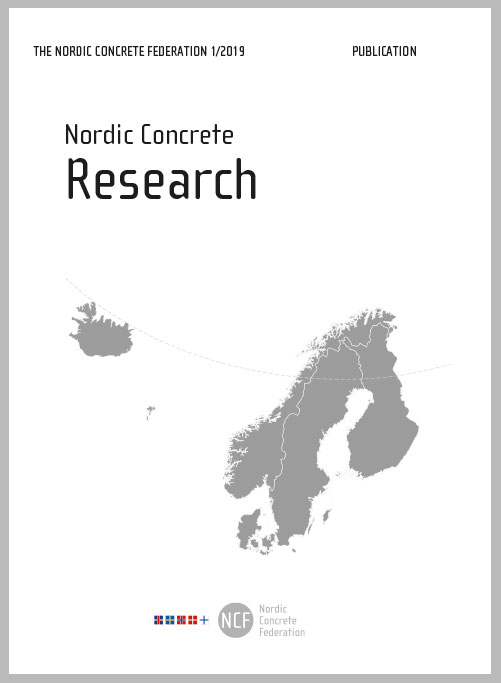 THE NORDIC CONCRETE FEDERATION 1/2019

PUBLICATION

Nordic Concrete

Research

NCF

Nordic
Concrete
Federation